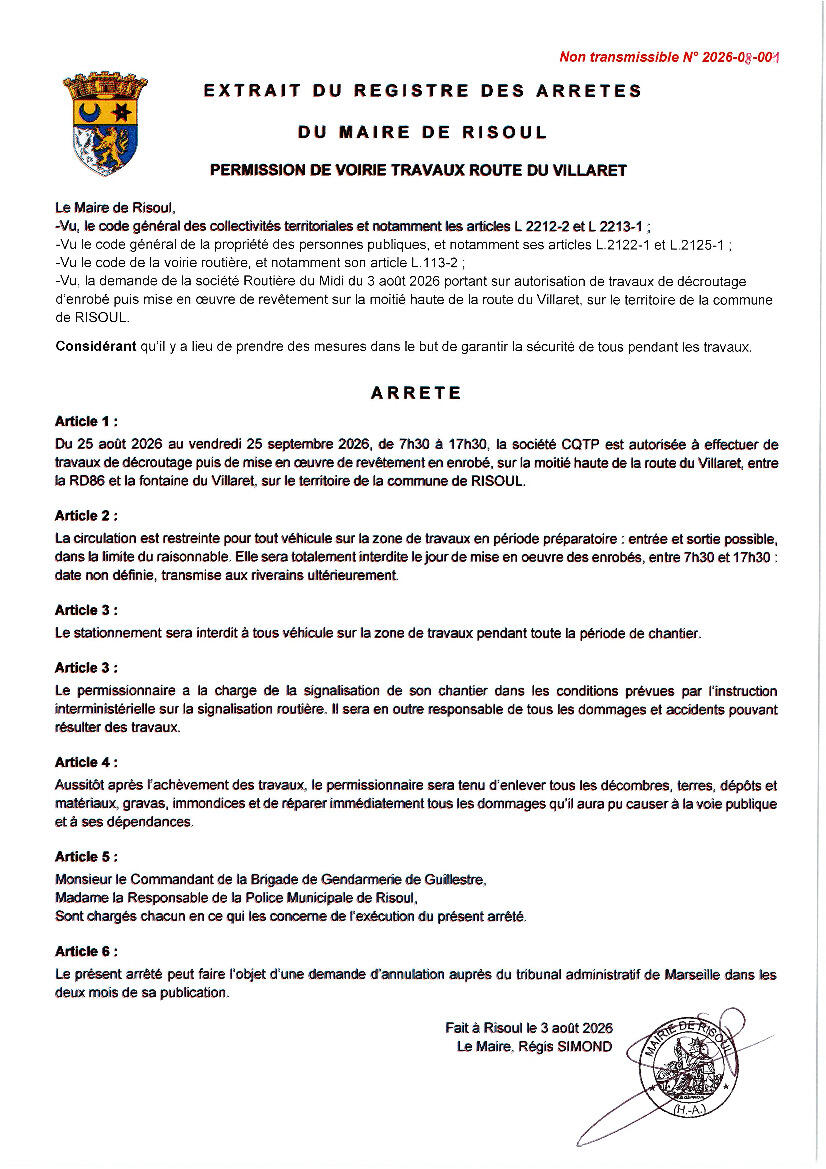 Non transmissible N° 2026-08-001

EXTRAIT DU REGISTRE DES ARRETES

DU MAIRE DE RISOUL

PERMISSION DE VOIRIE TRAVAUX ROUTE DU VILLARET

Le Maire de Risoul,
-Vu, le code général des collectivités territoriales et notamment les articles L 2212-2 et L 2213-1 ;
-Vu le code général de la propriété des personnes publiques, et notamment ses articles L.2122-1 et L.2125-1 ;
-Vu le code de la voirie routière, et notamment son article L.113-2 ;
-Vu, la demande de la société Routière du Midi du 3 août 2026 portant sur autorisation de travaux de décroutage d'enrobé puis mise en œuvre de revêtement sur la moitié haute de la route du Villaret, sur le territoire de la commune de RISOUL.

Considérant qu'il y a lieu de prendre des mesures dans le but de garantir la sécurité de tous pendant les travaux.

ARRETE

Article 1 :
Du 25 août 2026 au vendredi 25 septembre 2026, de 7h30 à 17h30, la société CQTP est autorisée à effectuer de travaux de décroutage puis de mise en œuvre de revêtement en enrobé, sur la moitié haute de la route du Villaret, entre la RD86 et la fontaine du Villaret, sur le territoire de la commune de RISOUL.

Article 2 :
La circulation est restreinte pour tout véhicule sur la zone de travaux en période préparatoire : entrée et sortie possible, dans la limite du raisonnable. Elle sera totalement interdite le jour de mise en oeuvre des enrobés, entre 7h30 et 17h30 : date non définie, transmise aux riverains ultérieurement.

Article 3 :
Le stationnement sera interdit à tous véhicule sur la zone de travaux pendant toute la période de chantier.

Article 3 :
Le permissionnaire a la charge de la signalisation de son chantier dans les conditions prévues par l'instruction interministérielle sur la signalisation routière. Il sera en outre responsable de tous les dommages et accidents pouvant résulter des travaux.

Article 4 :
Aussitôt après l'achèvement des travaux, le permissionnaire sera tenu d'enlever tous les décombres, terres, dépôts et matériaux, gravas, immondices et de réparer immédiatement tous les dommages qu'il aura pu causer à la voie publique et à ses dépendances.

Article 5 :
Monsieur le Commandant de la Brigade de Gendarmerie de Guillestre,
Madame la Responsable de la Police Municipale de Risoul,
Sont chargés chacun en ce qui les concerne de l'exécution du présent arrêté.

Article 6 :
Le présent arrêté peut faire l'objet d'une demande d'annulation auprès du tribunal administratif de Marseille dans les deux mois de sa publication.

Fait à Risoul le 3 août 2026
Le Maire, Régis SIMOND

MAIRIE DE RISOUL
(H.-A.)